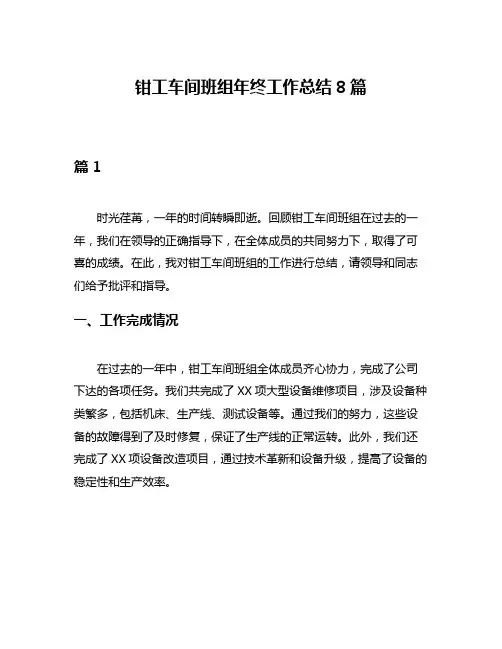 钳工车间班组年终工作总结 8 篇

篇 1

时光荏苒，一年的时间转瞬即逝。回顾钳工车间班组在过去的一年，我们在领导的正确指导下，在全体成员的共同努力下，取得了可喜的成绩。在此，我对钳工车间班组的工作进行总结，请领导和同志们给予批评和指导。

一、工作完成情况

在过去的一年中，钳工车间班组全体成员齐心协力，完成了公司下达的各项任务。我们共完成了 XX 项大型设备维修项目，涉及设备种类繁多，包括机床、生产线、测试设备等。通过我们的努力，这些设备的故障得到了及时修复，保证了生产线的正常运转。此外，我们还完成了 XX 项设备改造项目，通过技术革新和设备升级，提高了设备的稳定性和生产效率。